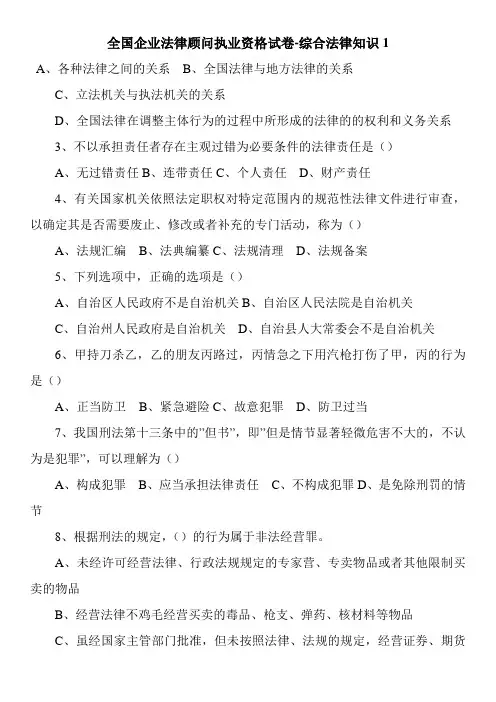 全国企业法律顾问执业资格试卷-综合法律知识 1

A、各种法律之间的关系　B、全国法律与地方法律的关系

C、立法机关与执法机关的关系

D、全国法律在调整主体行为的过程中所形成的法律的的权利和义务关系

3、不以承担责任者存在主观过错为必要条件的法律责任是（）

A、无过错责任 B、连带责任 C、个人责任　D、财产责任

4、有关国家机关依照法定职权对特定范围内的规范性法律文件进行审查，以确定其是否需要废止、修改或者补充的专门活动，称为（）

A、法规汇编　B、法典编纂 C、法规清理　D、法规备案

5、下列选项中，正确的选项是（）

A、自治区人民政府不是自治机关 B、自治区人民法院是自治机关

C、自治州人民政府是自治机关　D、自治县人大常委会不是自治机关

6、甲持刀杀乙，乙的朋友丙路过，丙情急之下用汽枪打伤了甲，丙的行为是（）

A、正当防卫　B、紧急避险 C、故意犯罪　D、防卫过当

7、我国刑法第十三条中的"但书"，即"但是情节显著轻微危害不大的，不认为是犯罪"，可以理解为（）

A、构成犯罪　B、应当承担法律责任　C、不构成犯罪 D、是免除刑罚的情节

8、根据刑法的规定，（）的行为属于非法经营罪。

A、未经许可经营法律、行政法规规定的专家营、专卖物品或者其他限制买卖的物品

B、经营法律不鸡毛经营买卖的毒品、枪支、弹药、核材料等物品

C、虽经国家主管部门批准，但未按照法律、法规的规定，经营证券、期货